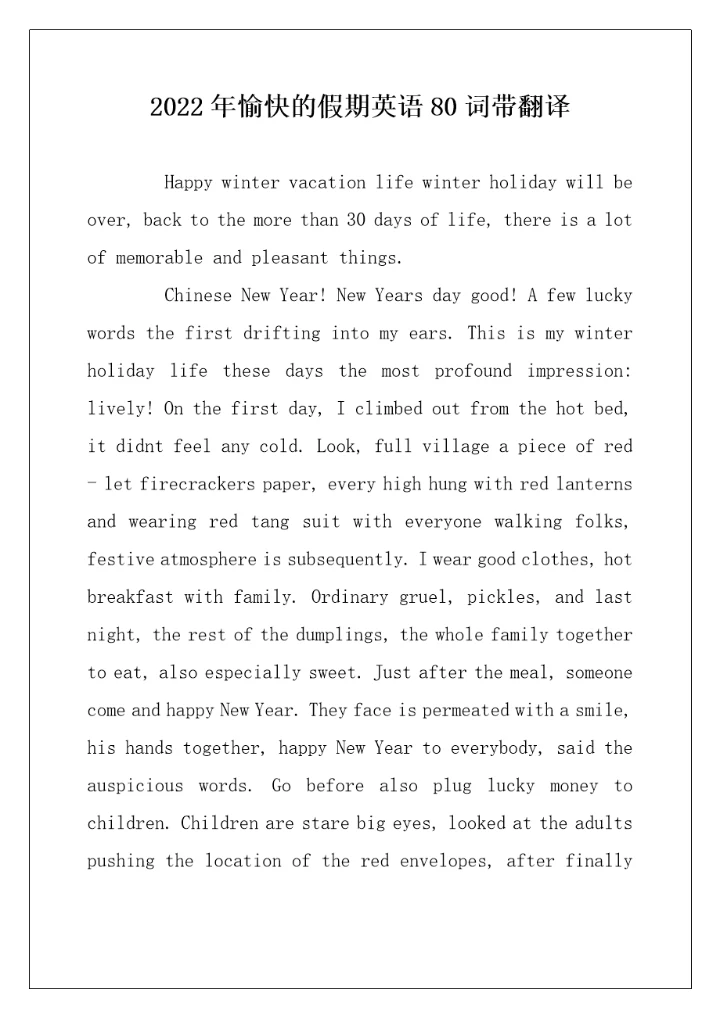 2022年愉快的假期英语80词带翻译

Happy winter vacation life winter holiday will be over, back to the more than 30 days of life, there is a lot of memorable and pleasant things.

Chinese New Year! New Years day good! A few lucky words the first drifting into my ears. This is my winter holiday life these days the most profound impression: lively! On the first day, I climbed out from the hot bed, it didnt feel any cold. Look, full village a piece of red - let firecrackers paper, every high hung with red lanterns and wearing red tang suit with everyone walking folks, festive atmosphere is subsequently. I wear good clothes, hot breakfast with family. Ordinary gruel, pickles, and last night, the rest of the dumplings, the whole family together to eat, also especially sweet. Just after the meal, someone come and happy New Year. They face is permeated with a smile, his hands together, happy New Year to everybody, said the auspicious words. Go before also plug lucky money to children. Children are stare big eyes, looked at the adults pushing the location of the red envelopes, after finally